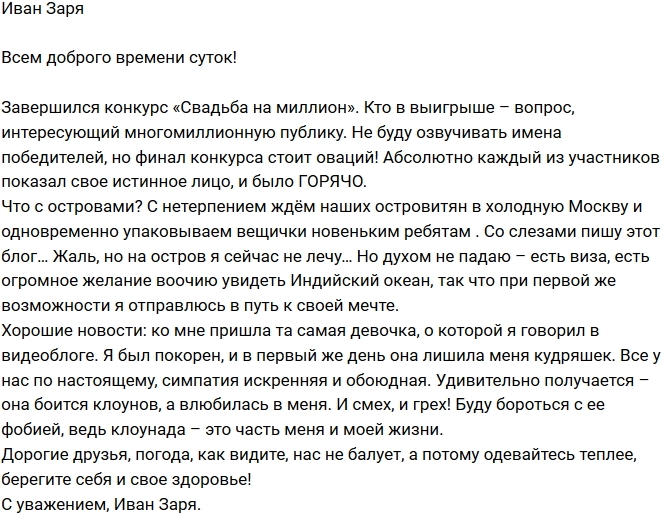 Иван Заря

Всем доброго времени суток!

Завершился конкурс «Свадьба на миллион». Кто в выигрыше – вопрос, интересующий многомиллионную публику. Не буду озвучивать имена победителей, но финал конкурса стоит оваций! Абсолютно каждый из участников показал свое истинное лицо, и было ГОРЯЧО.
Что с островами? С нетерпением ждём наших островитян в холодную Москву и одновременно упаковываем вещички новеньким ребятам . Со слезами пишу этот блог… Жаль, но на остров я сейчас не лечу… Но духом не падаю – есть виза, есть огромное желание воочию увидеть Индийский океан, так что при первой же возможности я отправлюсь в путь к своей мечте.
Хорошие новости: ко мне пришла та самая девочка, о которой я говорил в видеоблоге. Я был покорен, и в первый же день она лишила меня кудряшек. Все у нас по настоящему, симпатия искренняя и обоюдная. Удивительно получается – она боится клоунов, а влюбилась в меня. И смех, и грех! Буду бороться с ее фобией, ведь клоунада – это часть меня и моей жизни.
Дорогие друзья, погода, как видите, нас не балует, а потому одевайтесь теплее, берегите себя и свое здоровье!
С уважением, Иван Заря.